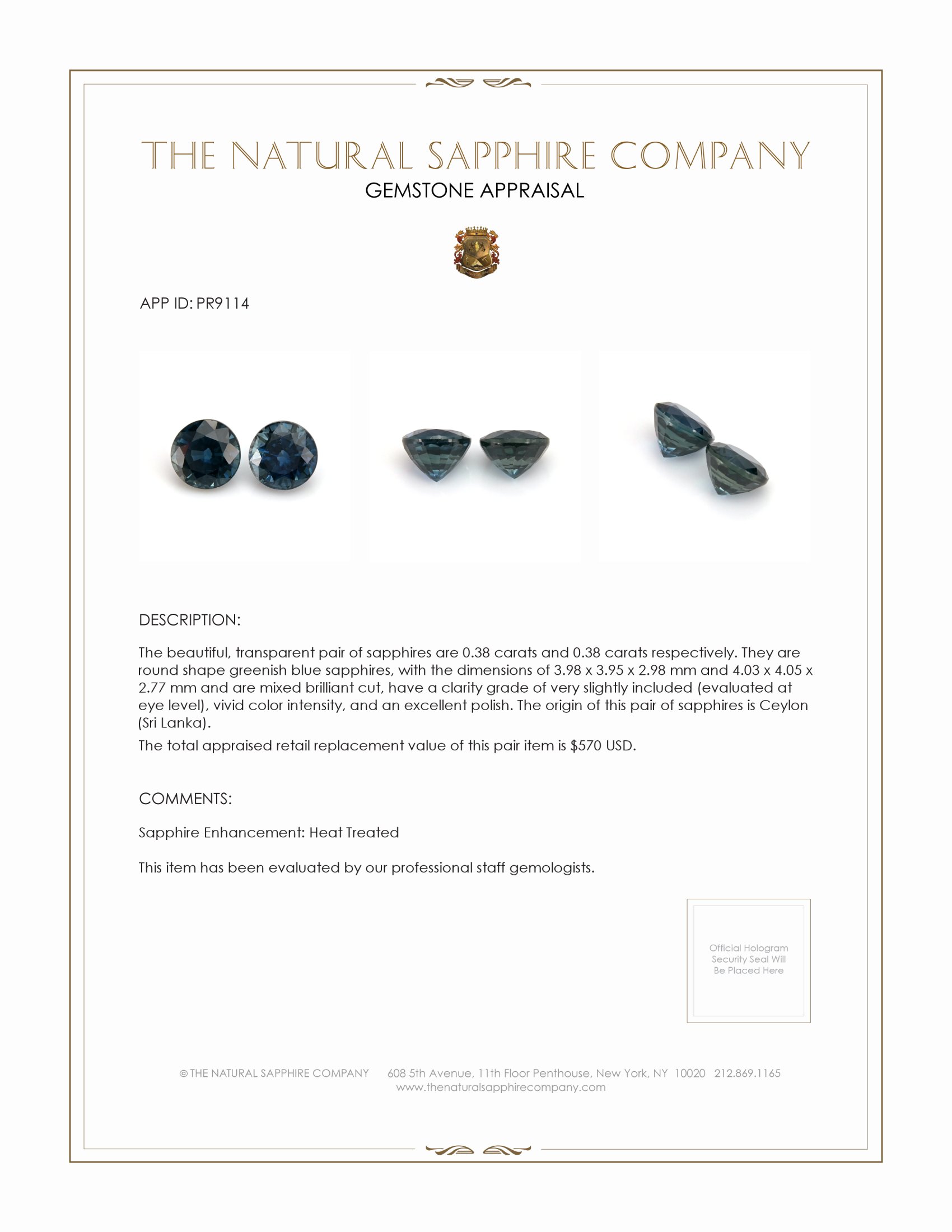 THE NATURAL SAPPHIRE COMPANY
GEMSTONE APPRAISAL

APP ID: PR9114

DESCRIPTION:

The beautiful, transparent pair of sapphires are 0.38 carats and 0.38 carats respectively. They are round shape greenish blue sapphires, with the dimensions of 3.98 x 3.95 x 2.98 mm and 4.03 x 4.05 x 2.77 mm and are mixed brilliant cut, have a clarity grade of very slightly included (evaluated at eye level), vivid color intensity, and an excellent polish. The origin of this pair of sapphires is Ceylon (Sri Lanka).

The total appraised retail replacement value of this pair item is $570 USD.

COMMENTS:

Sapphire Enhancement: Heat Treated

This item has been evaluated by our professional staff gemologists.

Official Hologram Security Seal Will Be Placed Here

© THE NATURAL SAPPHIRE COMPANY 608 5th Avenue, 11th Floor Penthouse, New York, NY 10020 212.869.1165
www.thenaturalsapphirecompany.com